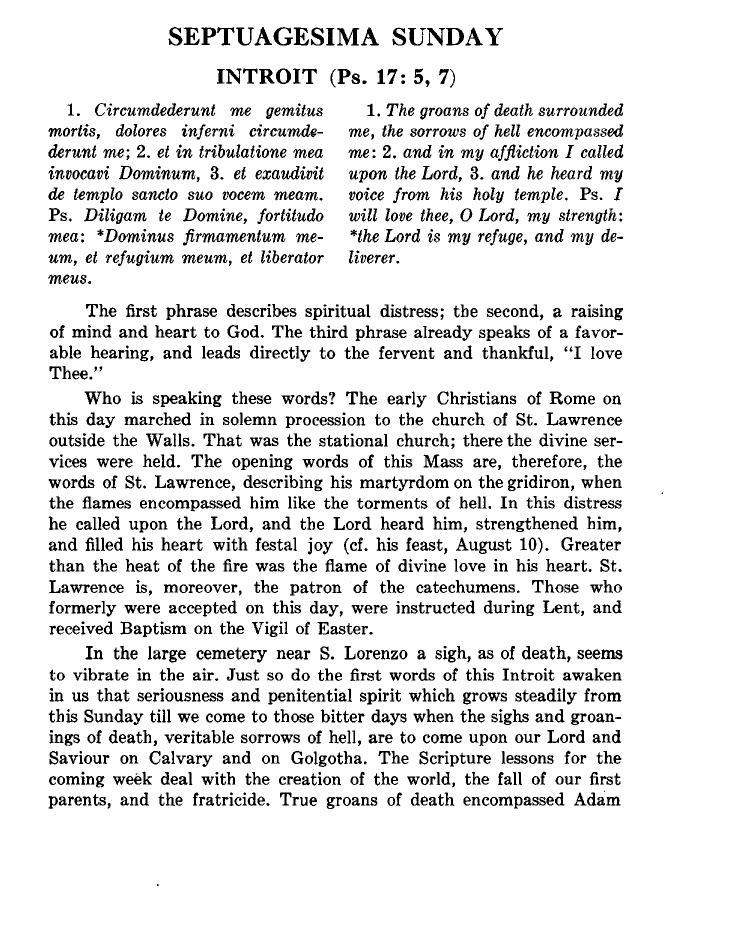 SEPTUAGESIMA SUNDAY

INTROIT (Ps. 17: 5, 7)

1. Circumdederunt me gemitus mortis, dolores inferni circumdederunt me; 2. et in tribulatione mea invocavi Dominum, 3. et exaudivit de templo sancto suo vocem meam. Ps. Diligam te Domine, fortitudo mea: *Dominus firmamentum meum, et refugium meum, et liberator meus.

1. The groans of death surrounded me, the sorrows of hell encompassed me: 2. and in my affliction I called upon the Lord, 3. and he heard my voice from his holy temple. Ps. I will love thee, O Lord, my strength: *the Lord is my refuge, and my deliverer.

The first phrase describes spiritual distress; the second, a raising of mind and heart to God. The third phrase already speaks of a favorable hearing, and leads directly to the fervent and thankful, "I love Thee."

Who is speaking these words? The early Christians of Rome on this day marched in solemn procession to the church of St. Lawrence outside the Walls. That was the stational church; there the divine services were held. The opening words of this Mass are, therefore, the words of St. Lawrence, describing his martyrdom on the gridiron, when the flames encompassed him like the torments of hell. In this distress he called upon the Lord, and the Lord heard him, strengthened him, and filled his heart with festal joy (cf. his feast, August 10). Greater than the heat of the fire was the flame of divine love in his heart. St. Lawrence is, moreover, the patron of the catechumens. Those who formerly were accepted on this day, were instructed during Lent, and received Baptism on the Vigil of Easter.

In the large cemetery near S. Lorenzo a sigh, as of death, seems to vibrate in the air. Just so do the first words of this Introit awaken in us that seriousness and penitential spirit which grows steadily from this Sunday till we come to those bitter days when the sighs and groanings of death, veritable sorrows of hell, are to come upon our Lord and Saviour on Calvary and on Golgotha. The Scripture lessons for the coming week deal with the creation of the world, the fall of our first parents, and the fratricide. True groans of death encompassed Adam